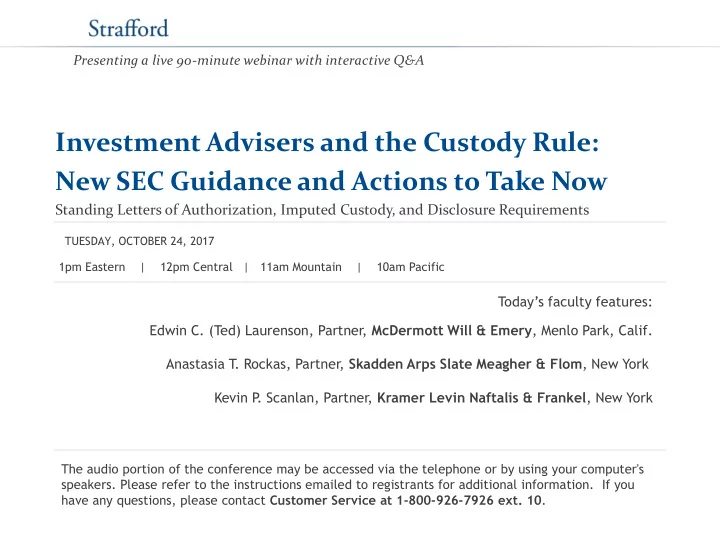 Strafford

Presenting a live 90-minute webinar with interactive Q&A

Investment Advisers and the Custody Rule: New SEC Guidance and Actions to Take Now

Standing Letters of Authorization, Imputed Custody, and Disclosure Requirements

TUESDAY, OCTOBER 24, 2017

1pm Eastern | 12pm Central | 11am Mountain | 10am Pacific

Today's faculty features:

Edwin C. (Ted) Laurenson, Partner, McDermott Will & Emery, Menlo Park, Calif.

Anastasia T. Rockas, Partner, Skadden Arps Slate Meagher & Flom, New York

Kevin P. Scanlan, Partner, Kramer Levin Naftalis & Frankel, New York

The audio portion of the conference may be accessed via the telephone or by using your computer's speakers. Please refer to the instructions emailed to registrants for additional information. If you have any questions, please contact Customer Service at 1-800-926-7926 ext. 10.